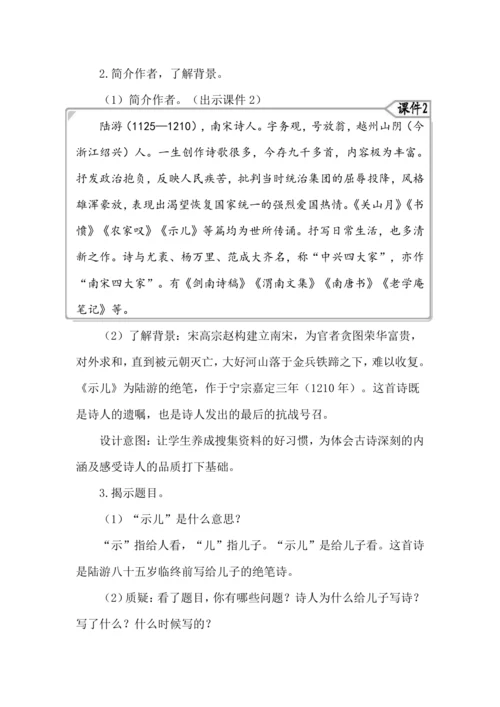 2. 简介作者，了解背景。

（1）简介作者。（出示课件 2）

课件2

陆游（1125—1210），南宋诗人。字务观，号放翁，越州山阴（今浙江绍兴）人。一生创作诗歌很多，今存九千多首，内容极为丰富。抒发政治抱负，反映人民疾苦，批判当时统治集团的屈辱投降，风格雄浑豪放，表现出渴望恢复国家统一的强烈爱国热情。《关山月》《书愤》《农家叹》《示儿》等篇均为世所传诵。抒写日常生活，也多清新之作。诗与尤袤、杨万里、范成大齐名，称“中兴四大家”，亦作“南宋四大家”。有《剑南诗稿》《渭南文集》《南唐书》《老学庵笔记》等。

（2）了解背景：宋高宗赵构建立南宋，为官者贪图荣华富贵，对外求和，直到被元朝灭亡，大好河山落于金兵铁蹄之下，难以收复。《示儿》为陆游的绝笔，作于宁宗嘉定三年（1210 年）。这首诗既是诗人的遗嘱，也是诗人发出的最后的抗战号召。

设计意图：让学生养成搜集资料的好习惯，为体会古诗深刻的内涵及感受诗人的品质打下基础。

3. 揭示题目。

（1）“示儿”是什么意思？

“示”指给人看，“儿”指儿子。“示儿”是给儿子看。这首诗是陆游八十五岁临终前写给儿子的绝笔诗。

（2）质疑：看了题目，你有哪些问题？诗人为什么给儿子写诗？写了什么？什么时候写的？